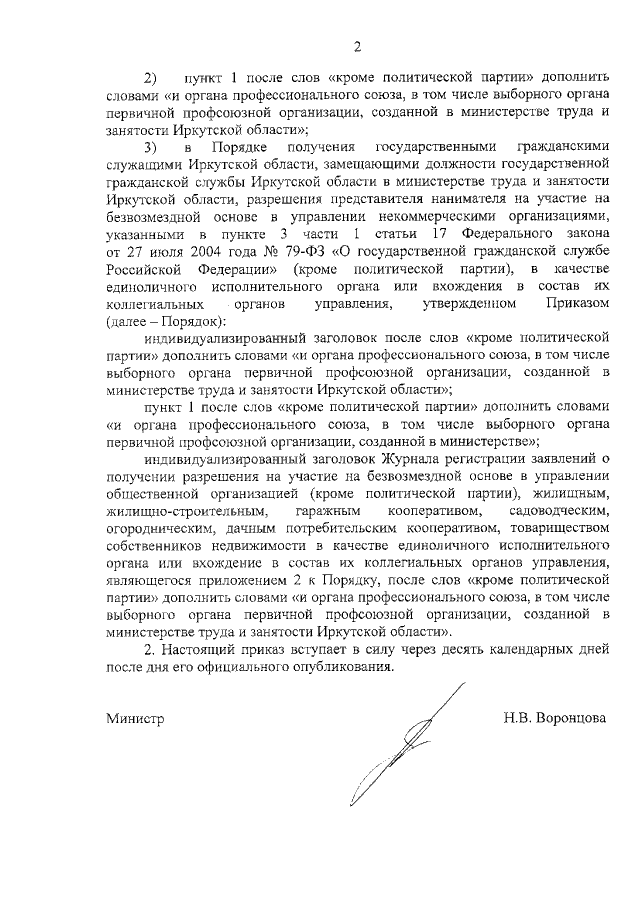 2

2) пункт 1 после слов «кроме политической партии» дополнить словами «и органа профессионального союза, в том числе выборного органа первичной профсоюзной организации, созданной в министерстве труда и занятости Иркутской области»;

3) в Порядке получения государственными гражданскими служащими Иркутской области, замещающими должности государственной гражданской службы Иркутской области в министерстве труда и занятости Иркутской области, разрешения представителя нанимателя на участие на безвозмездной основе в управлении некоммерческими организациями, указанными в пункте 3 части 1 статьи 17 Федерального закона от 27 июля 2004 года № 79-ФЗ «О государственной гражданской службе Российской Федерации» (кроме политической партии), в качестве единоличного исполнительного органа или вхождения в состав их коллегиальных органов управления, утвержденном Приказом (далее – Порядок):

индивидуализированный заголовок после слов «кроме политической партии» дополнить словами «и органа профессионального союза, в том числе выборного органа первичной профсоюзной организации, созданной в министерстве труда и занятости Иркутской области»;

пункт 1 после слов «кроме политической партии» дополнить словами «и органа профессионального союза, в том числе выборного органа первичной профсоюзной организации, созданной в министерстве»;

индивидуализированный заголовок Журнала регистрации заявлений о получении разрешения на участие на безвозмездной основе в управлении общественной организацией (кроме политической партии), жилищным, жилищно-строительным, гаражным кооперативом, садоводческим, огородническим, дачным потребительским кооперативом, товариществом собственников недвижимости в качестве единоличного исполнительного органа или вхождение в состав их коллегиальных органов управления, являющегося приложением 2 к Порядку, после слов «кроме политической партии» дополнить словами «и органа профессионального союза, в том числе выборного органа первичной профсоюзной организации, созданной в министерстве труда и занятости Иркутской области».

2. Настоящий приказ вступает в силу через десять календарных дней после дня его официального опубликования.

Министр Н.В. Воронцова